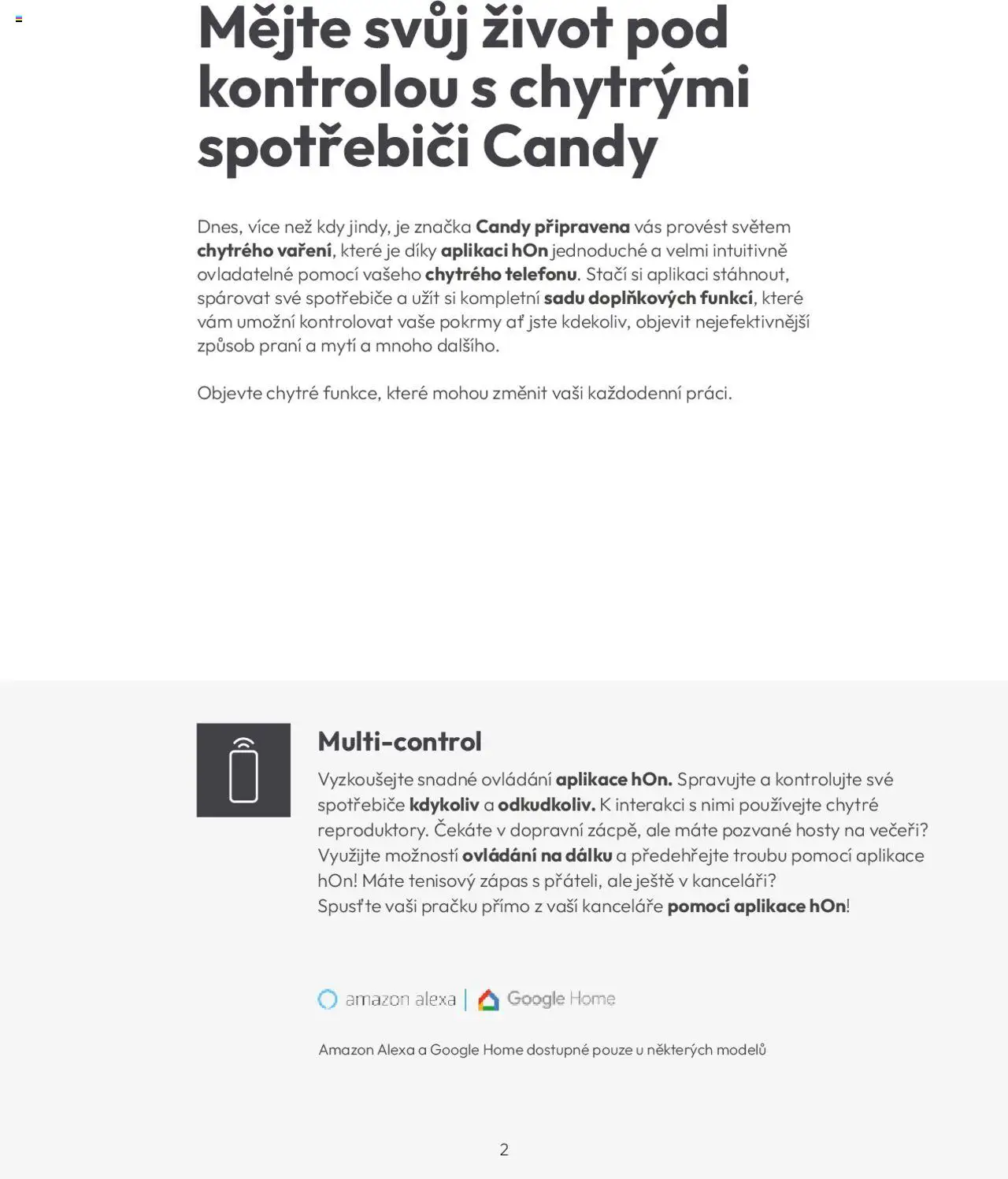 Mějte svůj život pod kontrolou s chytrými spotřebiči Candy

Dnes, více než kdy jindy, je značka Candy připravena vás provést světem chytrého vaření, které je díky aplikaci hOn jednoduché a velmi intuitivně ovladatelné pomocí vašeho chytrého telefonu. Stačí si aplikaci stáhnout, spárovat své spotřebiče a užít si kompletní sadu doplňkových funkcí, které vám umožní kontrolovat vaše pokrmy ať jste kdekoliv, objevit nejefektivnější způsob praní a mytí a mnoho dalšího.

Objevte chytré funkce, které mohou změnit vaši každodenní práci.

Multi-control

Vyzkoušejte snadné ovládání aplikace hOn. Spravujte a kontrolujte své spotřebiče kdykoliv a odkudkoliv. K interakci s nimi používejte chytré reproduktory. Čekáte v dopravní zácpě, ale máte pozvané hosty na večeři? Využijte možností ovládání na dálku a předehřejte troubu pomocí aplikace hOn! Máte tenisový zápas s přáteli, ale ještě v kanceláři? Spusťte vaši pračku přímo z vaší kanceláře pomocí aplikace hOn!

amazon alexa | Google Home

Amazon Alexa a Google Home dostupné pouze u některých modelů

2